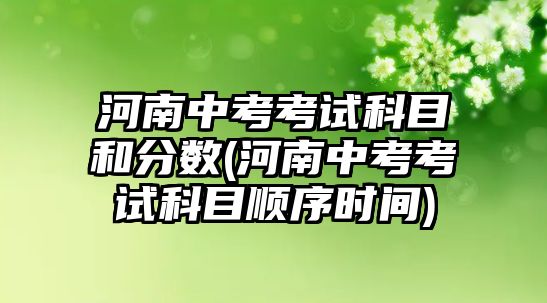 河南中考考试科目和分数(河南中考考试科目顺序时间)